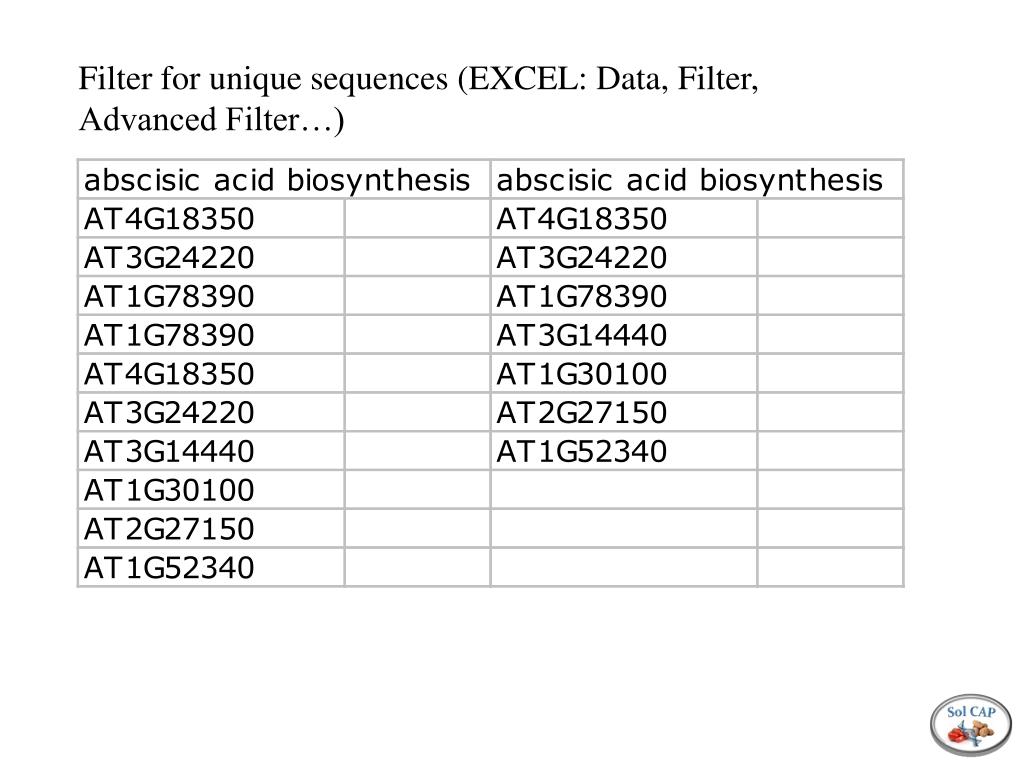 Filter for unique sequences (EXCEL: Data, Filter, Advanced Filter…)

| abscisic acid biosynthesis | | abscisic acid biosynthesis | |
|---|---|---|---|
| AT4G18350 | | AT4G18350 | |
| AT3G24220 | | AT3G24220 | |
| AT1G78390 | | AT1G78390 | |
| AT1G78390 | | AT3G14440 | |
| AT4G18350 | | AT1G30100 | |
| AT3G24220 | | AT2G27150 | |
| AT3G14440 | | AT1G52340 | |
| AT1G30100 | | | |
| AT2G27150 | | | |
| AT1G52340 | | | |

Sol CAP